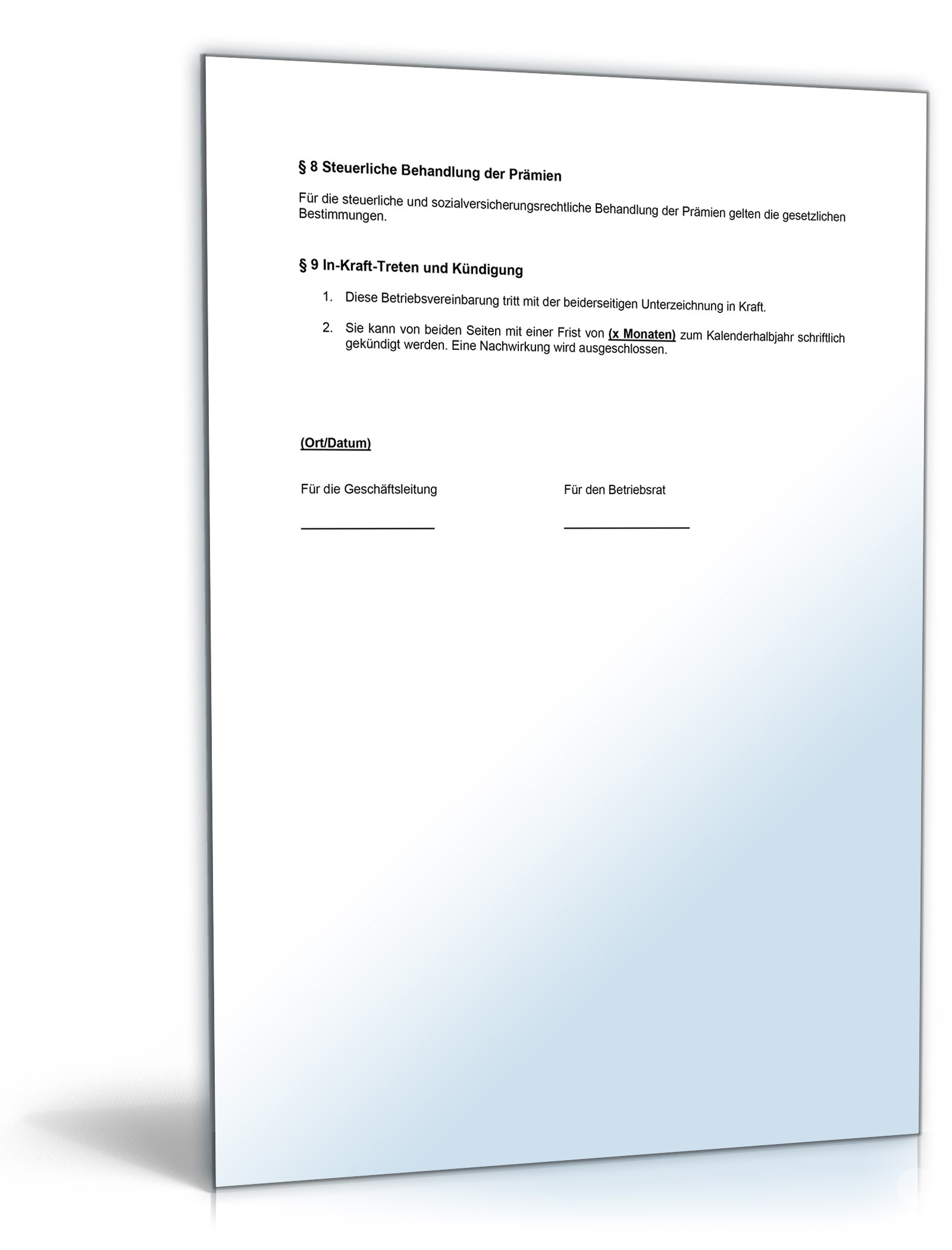 § 8 Steuerliche Behandlung der Prämien

Für die steuerliche und sozialversicherungsrechtliche Behandlung der Prämien gelten die gesetzlichen Bestimmungen.

§ 9 In-Kraft-Treten und Kündigung

1. Diese Betriebsvereinbarung tritt mit der beiderseitigen Unterzeichnung in Kraft.

2. Sie kann von beiden Seiten mit einer Frist von (x Monaten) zum Kalenderhalbjahr schriftlich gekündigt werden. Eine Nachwirkung wird ausgeschlossen.

(Ort/Datum)

Für die Geschäftsleitung

Für den Betriebsrat